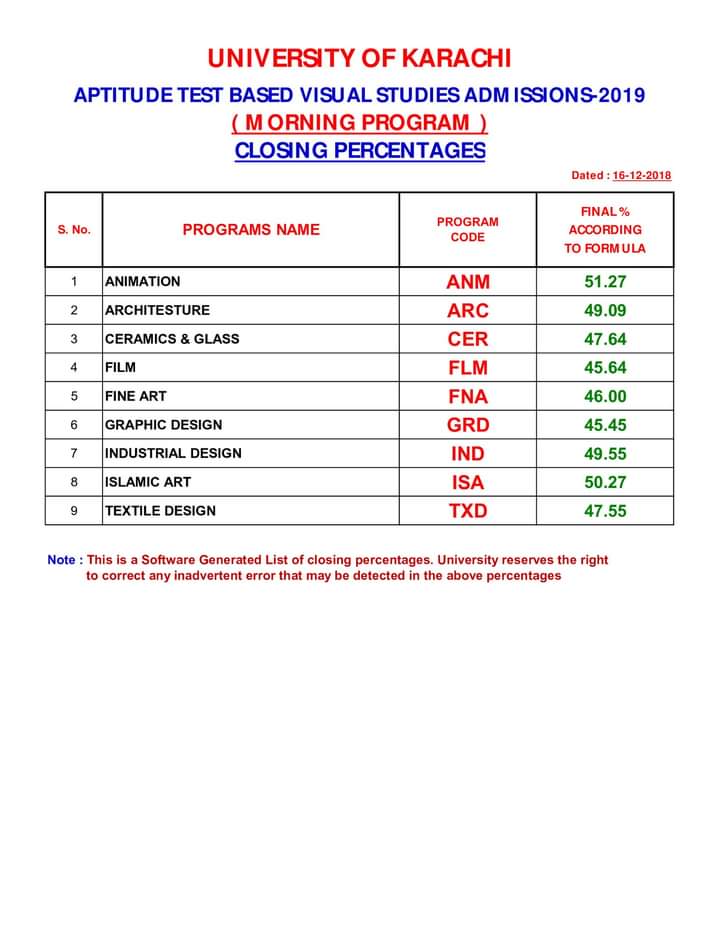 UNIVERSITY OF KARACHI

APTITUDE TEST BASED VISUAL STUDIES ADMISSIONS-2019

( MORNING PROGRAM )

CLOSING PERCENTAGES

Dated : 16-12-2018

| S. No. | PROGRAMS NAME | PROGRAM CODE | FINAL % ACCORDING TO FORMULA |
|---|---|---|---|
| 1 | ANIMATION | ANM | 51.27 |
| 2 | ARCHITESTURE | ARC | 49.09 |
| 3 | CERAMICS & GLASS | CER | 47.64 |
| 4 | FILM | FLM | 45.64 |
| 5 | FINE ART | FNA | 46.00 |
| 6 | GRAPHIC DESIGN | GRD | 45.45 |
| 7 | INDUSTRIAL DESIGN | IND | 49.55 |
| 8 | ISLAMIC ART | ISA | 50.27 |
| 9 | TEXTILE DESIGN | TXD | 47.55 |

Note : This is a Software Generated List of closing percentages. University reserves the right to correct any inadvertent error that may be detected in the above percentages